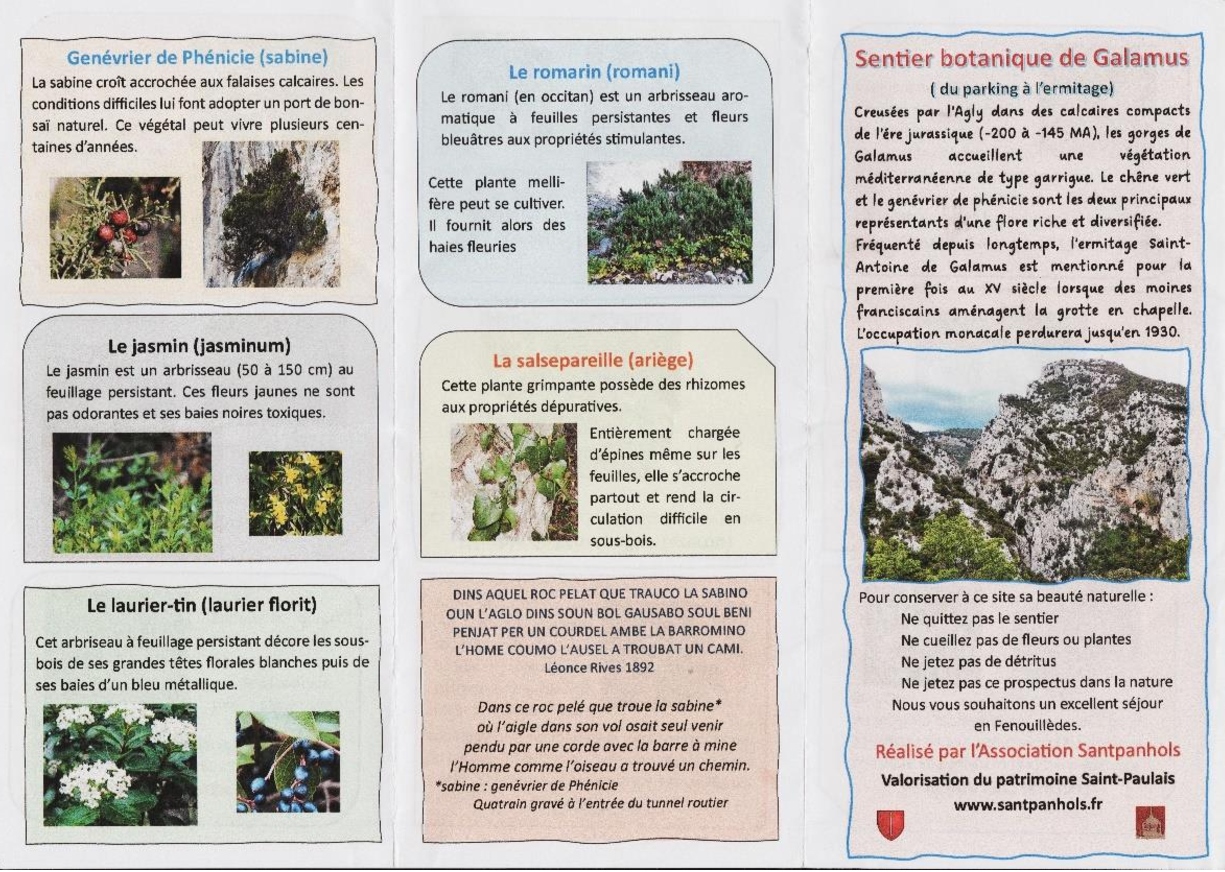 Genévrier de Phénicie (sabine)

La sabine croît accrochée aux falaises calcaires. Les conditions difficiles lui font adopter un port de bonsaï naturel. Ce végétal peut vivre plusieurs centaines d'années.

Le jasmin (jasminum)

Le jasmin est un arbrisseau (50 à 150 cm) au feuillage persistant. Ces fleurs jaunes ne sont pas odorantes et ses baies noires toxiques.

Le laurier-tin (laurier florit)

Cet arbriseau à feuillage persistant décore les sous-bois de ses grandes têtes florales blanches puis de ses baies d'un bleu métallique.

Le romarin (romani)

Le romani (en occitan) est un arbrisseau aromatique à feuilles persistantes et fleurs bleuâtres aux propriétés stimulantes.

Cette plante mellifère peut se cultiver. Il fournit alors des haies fleuries

La salsepareille (ariège)

Cette plante grimpante possède des rhizomes aux propriétés dépuratives.

Entièrement chargée d'épines même sur les feuilles, elle s'accroche partout et rend la circulation difficile en sous-bois.

DINS AQUEL ROC PELAT QUE TRAUCO LA SABINO OUN L'AGLO DINS SOUN BOL GAUSABO SOUL BENI PENJAT PER UN COURDEL AMBE LA BARROMINO L'HOME COUMO L'AUSEL A TROUBAT UN CAMI.
Léonce Rives 1892

Dans ce roc pelé que troue la sabine*
où l'aigle dans son vol osait seul venir
pendu par une corde avec la barre à mine
l'Homme comme l'oiseau a trouvé un chemin.
*sabine : genévrier de Phénicie
Quatrain gravé à l'entrée du tunnel routier

Sentier botanique de Galamus

( du parking à l'ermitage)

Creusées par l'Agly dans des calcaires compacts de l'ère jurassique (-200 à -145 MA), les gorges de Galamus accueillent une végétation méditerranéenne de type garrigue. Le chêne vert et le genévrier de phénicie sont les deux principaux représentants d'une flore riche et diversifiée.
Fréquenté depuis longtemps, l'ermitage Saint-Antoine de Galamus est mentionné pour la première fois au XV siècle lorsque des moines franciscains aménagent la grotte en chapelle. L'occupation monacale perdurera jusqu'en 1930.

Pour conserver à ce site sa beauté naturelle :
Ne quittez pas le sentier
Ne cueillez pas de fleurs ou plantes
Ne jetez pas de détritus
Ne jetez pas ce prospectus dans la nature
Nous vous souhaitons un excellent séjour en Fenouillèdes.

Réalisé par l'Association Santpanhols
Valorisation du patrimoine Saint-Paulais
www.santpanhols.fr